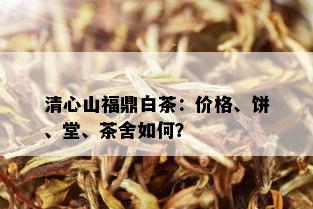 清心山福鼎白茶：价格、饼、堂、茶舍如何?